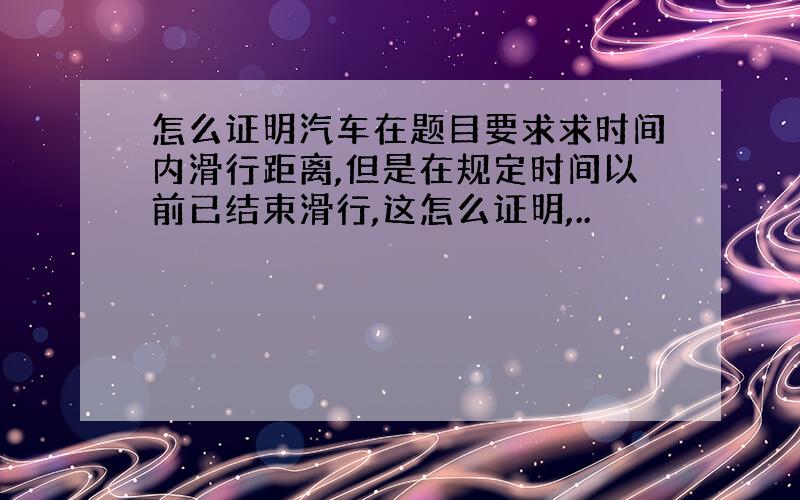 怎么证明汽车在题目要求求时间内滑行距离,但是在规定时间以前已结束滑行,这怎么证明,..